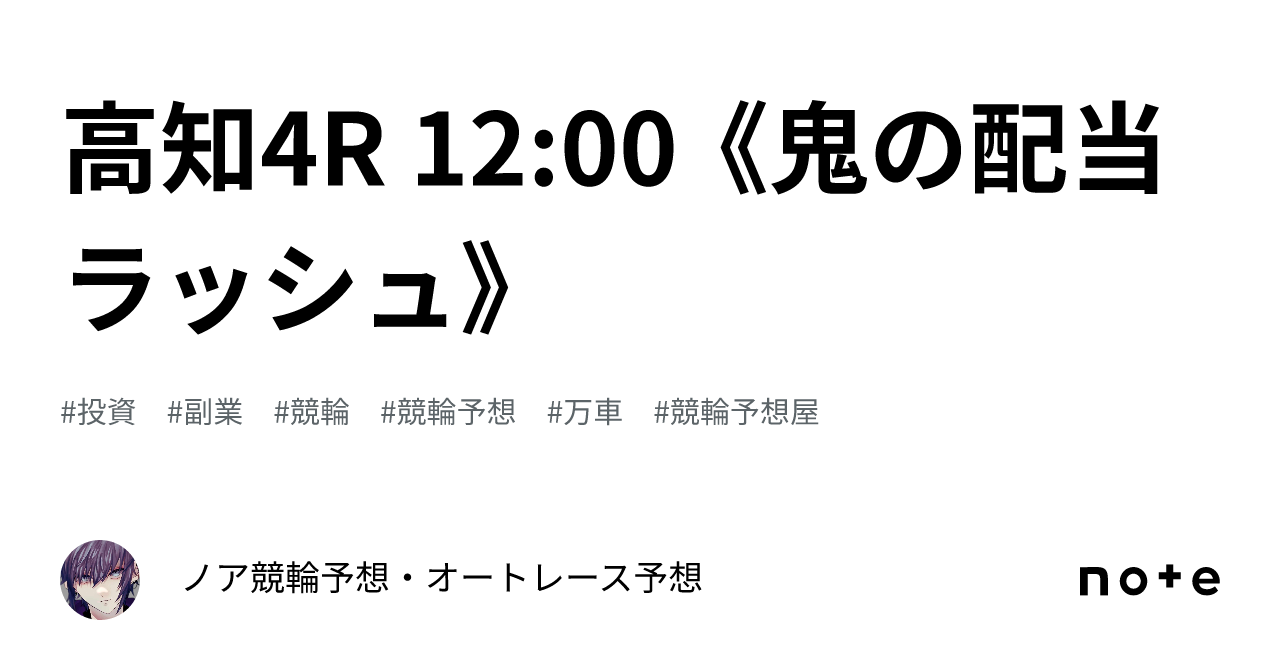 高知4R 12:00《鬼の配当ラッシュ》

#投資　#副業　#競輪　#競輪予想　#万車　#競輪予想屋

ノア競輪予想・オートレース予想

note